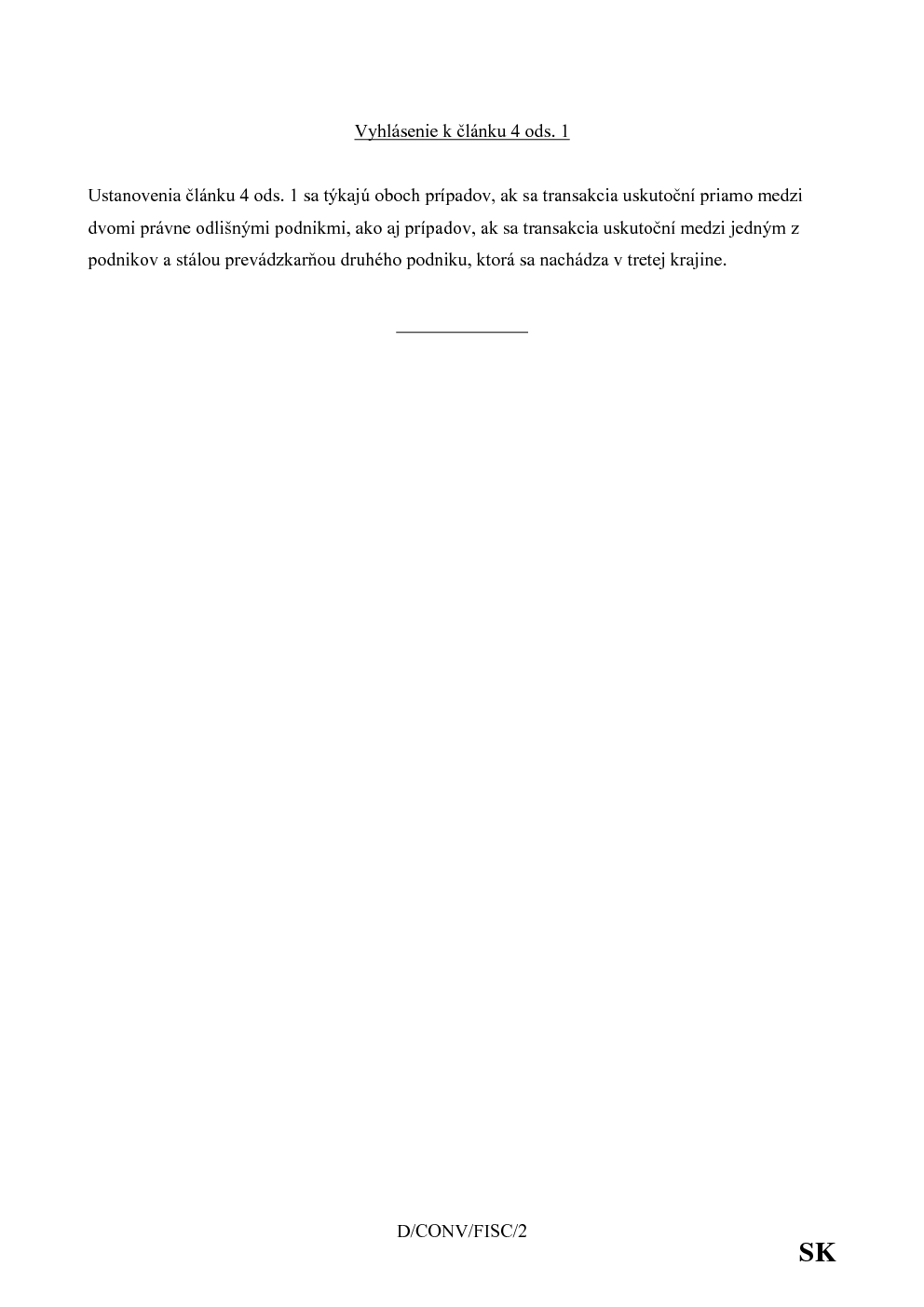 Vyhlásenie k článku 4 ods. 1

Ustanovenia článku 4 ods. 1 sa týkajú oboch prípadov, ak sa transakcia uskutoční priamo medzi dvomi právne odlišnými podnikmi, ako aj prípadov, ak sa transakcia uskutoční medzi jedným z podnikov a stálou prevádzkarňou druhého podniku, ktorá sa nachádza v tretej krajine.

D/CONV/FISC/2

SK